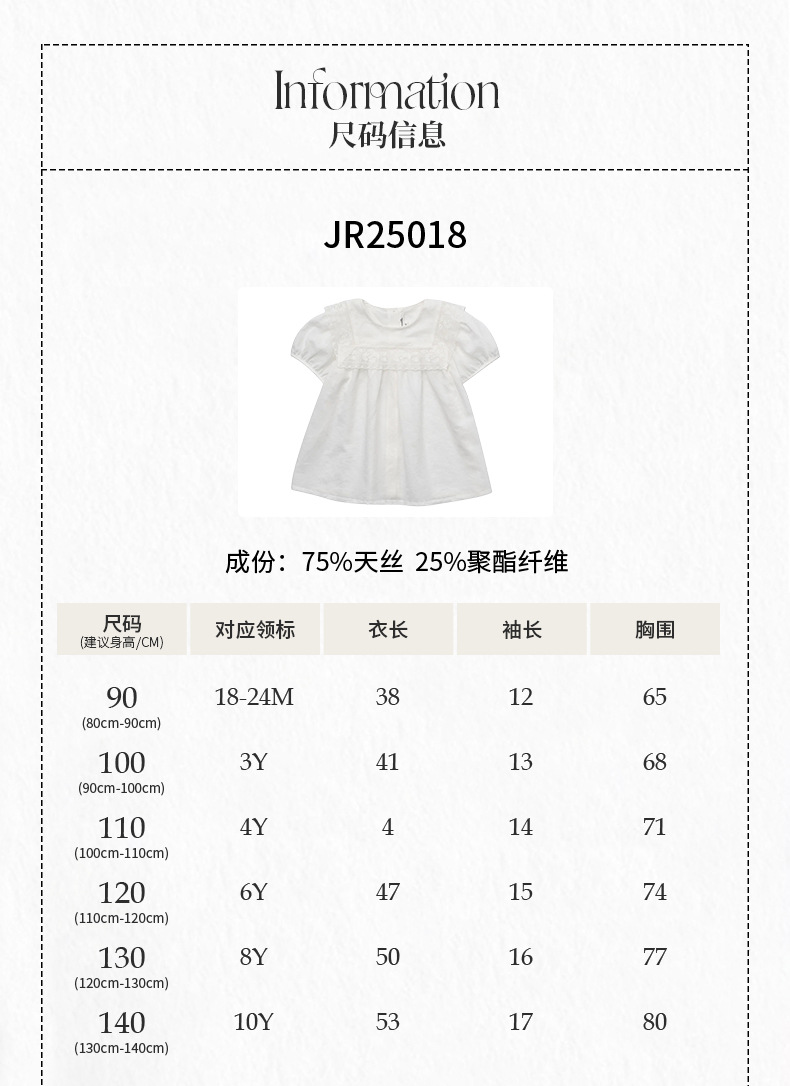 Information
尺码信息

JR25018

成份：75%天丝 25%聚酯纤维

| 尺码 (建议身高/CM) | 对应领标 | 衣长 | 袖长 | 胸围 |
|---|---|---|---|---|
| 90 (80cm-90cm) | 18-24M | 38 | 12 | 65 |
| 100 (90cm-100cm) | 3Y | 41 | 13 | 68 |
| 110 (100cm-110cm) | 4Y | 4 | 14 | 71 |
| 120 (110cm-120cm) | 6Y | 47 | 15 | 74 |
| 130 (120cm-130cm) | 8Y | 50 | 16 | 77 |
| 140 (130cm-140cm) | 10Y | 53 | 17 | 80 |